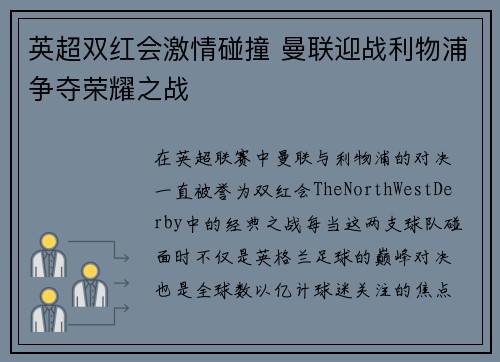 英超双红会激情碰撞 曼联迎战利物浦争夺荣耀之战

在英超联赛中曼联与利物浦的对决一直被誉为双红会TheNorthWestDerby中的经典之战每当这两支球队碰面时不仅是英格兰足球的巅峰对决也是全球数以亿计球迷关注的焦点